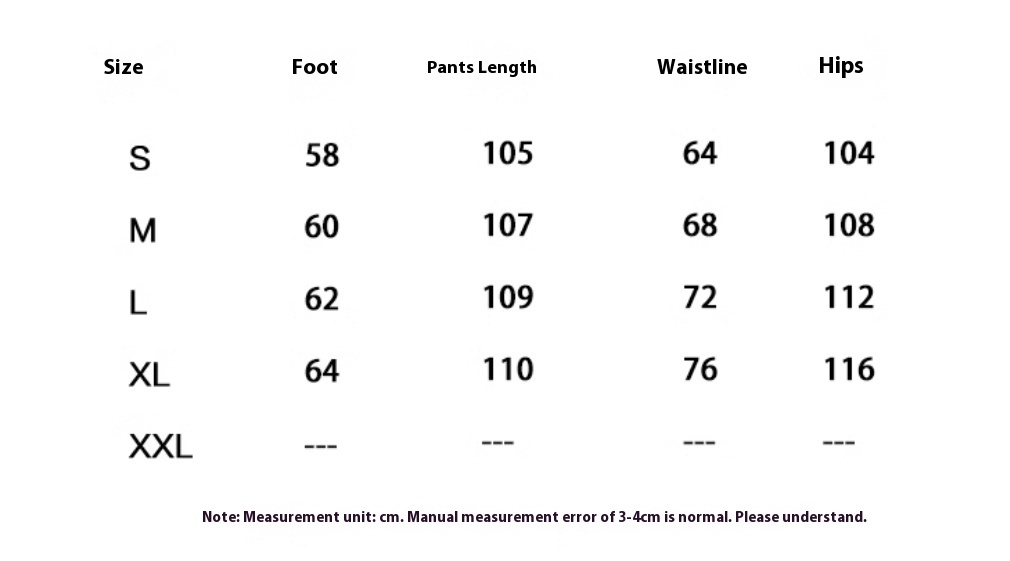 | Size | Foot | Pants Length | Waistline | Hips |
|---|---|---|---|---|
| S | 58 | 105 | 64 | 104 |
| M | 60 | 107 | 68 | 108 |
| L | 62 | 109 | 72 | 112 |
| XL | 64 | 110 | 76 | 116 |
| XXL | --- | --- | --- | --- |

Note: Measurement unit: cm. Manual measurement error of 3-4cm is normal. Please understand.